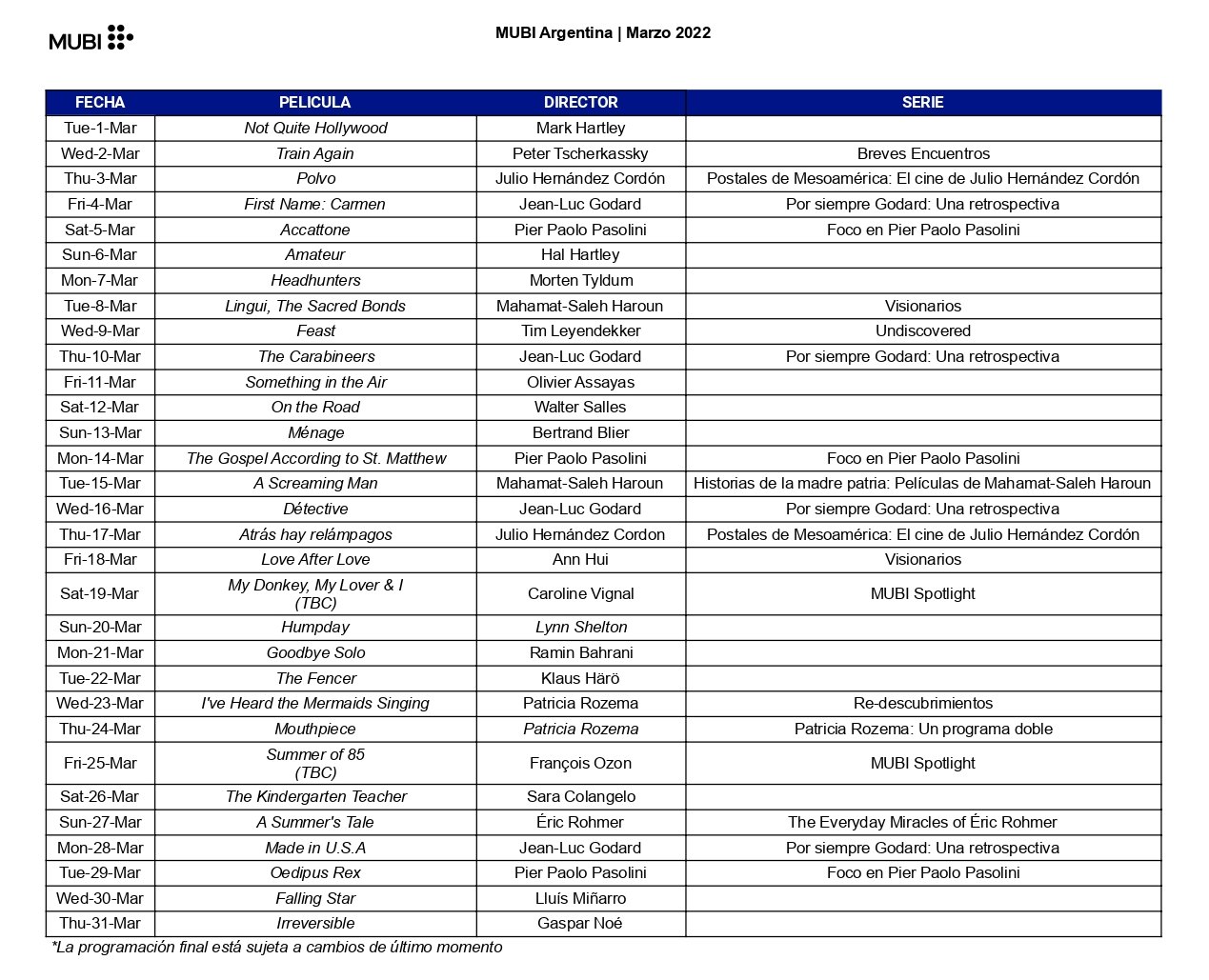 MUBI

MUBI Argentina | Marzo 2022

| FECHA | PELICULA | DIRECTOR | SERIE |
|---|---|---|---|
| Tue-1-Mar | Not Quite Hollywood | Mark Hartley | |
| Wed-2-Mar | Train Again | Peter Tscherkassky | Breves Encuentros |
| Thu-3-Mar | Polvo | Julio Hernández Cordón | Postales de Mesoamérica: El cine de Julio Hernández Cordón |
| Fri-4-Mar | First Name: Carmen | Jean-Luc Godard | Por siempre Godard: Una retrospectiva |
| Sat-5-Mar | Accattone | Pier Paolo Pasolini | Foco en Pier Paolo Pasolini |
| Sun-6-Mar | Amateur | Hal Hartley | |
| Mon-7-Mar | Headhunters | Morten Tyldum | |
| Tue-8-Mar | Lingui, The Sacred Bonds | Mahamat-Saleh Haroun | Visionarios |
| Wed-9-Mar | Feast | Tim Leyendekker | Undiscovered |
| Thu-10-Mar | The Carabineers | Jean-Luc Godard | Por siempre Godard: Una retrospectiva |
| Fri-11-Mar | Something in the Air | Olivier Assayas | |
| Sat-12-Mar | On the Road | Walter Salles | |
| Sun-13-Mar | Ménage | Bertrand Blier | |
| Mon-14-Mar | The Gospel According to St. Matthew | Pier Paolo Pasolini | Foco en Pier Paolo Pasolini |
| Tue-15-Mar | A Screaming Man | Mahamat-Saleh Haroun | Historias de la madre patria: Películas de Mahamat-Saleh Haroun |
| Wed-16-Mar | Détective | Jean-Luc Godard | Por siempre Godard: Una retrospectiva |
| Thu-17-Mar | Atrás hay relámpagos | Julio Hernández Cordon | Postales de Mesoamérica: El cine de Julio Hernández Cordón |
| Fri-18-Mar | Love After Love | Ann Hui | Visionarios |
| Sat-19-Mar | My Donkey, My Lover & I (TBC) | Caroline Vignal | MUBI Spotlight |
| Sun-20-Mar | Humpday | Lynn Shelton | |
| Mon-21-Mar | Goodbye Solo | Ramin Bahrani | |
| Tue-22-Mar | The Fencer | Klaus Härö | |
| Wed-23-Mar | I've Heard the Mermaids Singing | Patricia Rozema | Re-descubrimientos |
| Thu-24-Mar | Mouthpiece | Patricia Rozema | Patricia Rozema: Un programa doble |
| Fri-25-Mar | Summer of 85 (TBC) | François Ozon | MUBI Spotlight |
| Sat-26-Mar | The Kindergarten Teacher | Sara Colangelo | |
| Sun-27-Mar | A Summer's Tale | Éric Rohmer | The Everyday Miracles of Éric Rohmer |
| Mon-28-Mar | Made in U.S.A | Jean-Luc Godard | Por siempre Godard: Una retrospectiva |
| Tue-29-Mar | Oedipus Rex | Pier Paolo Pasolini | Foco en Pier Paolo Pasolini |
| Wed-30-Mar | Falling Star | Lluís Miñarro | |
| Thu-31-Mar | Irreversible | Gaspar Noé | |

*La programación final está sujeta a cambios de último momento